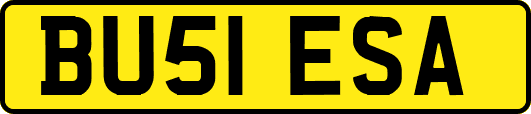 BU51 ESA